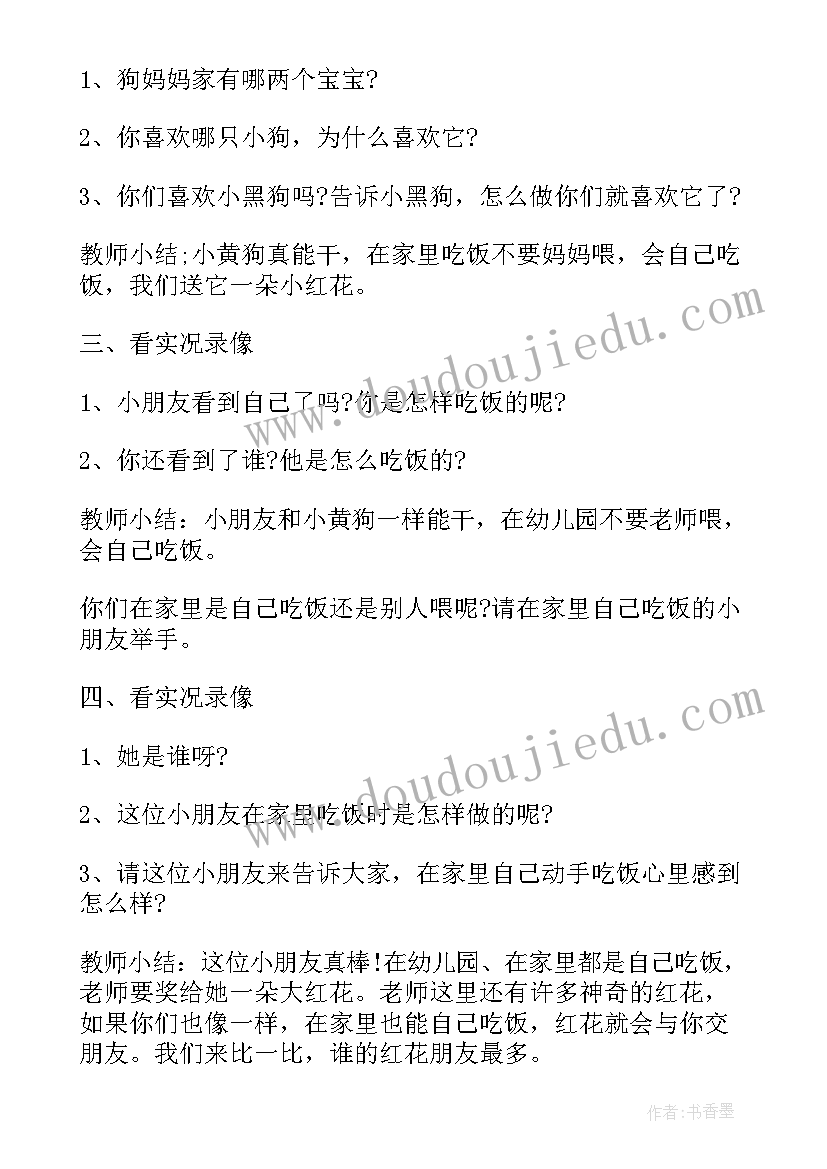 1、狗妈妈家有哪两个宝宝?

2、你喜欢哪只小狗，为什么喜欢它?

3、你们喜欢小黑狗吗?告诉小黑狗，怎么做你们就喜欢它了?

教师小结;小黄狗真能干，在家里吃饭不要妈妈喂，会自己吃饭，我们送它一朵小红花。

三、看实况录像

1、小朋友看到自己了吗?你是怎样吃饭的呢?

2、你还看到了谁?他是怎么吃饭的?

教师小结：小朋友和小黄狗一样能干，在幼儿园不要老师喂，会自己吃饭。

你们在家里是自己吃饭还是别人喂呢?请在家里自己吃饭的小朋友举手。

四、看实况录像

1、她是谁呀?

2、这位小朋友在家里吃饭时是怎样做的呢?

3、请这位小朋友来告诉大家，在家里自己动手吃饭心里感到怎么样?

教师小结：这位小朋友真棒!在幼儿园、在家里都是自己吃饭，老师要奖给她一朵大红花。老师这里还有许多神奇的红花，如果你们也像一样，在家里也能自己吃饭，红花就会与你交朋友。我们来比一比，谁的红花朋友最多。

www.doudoujiedu.com

www.doudoujiedu.com

作者：书香墨